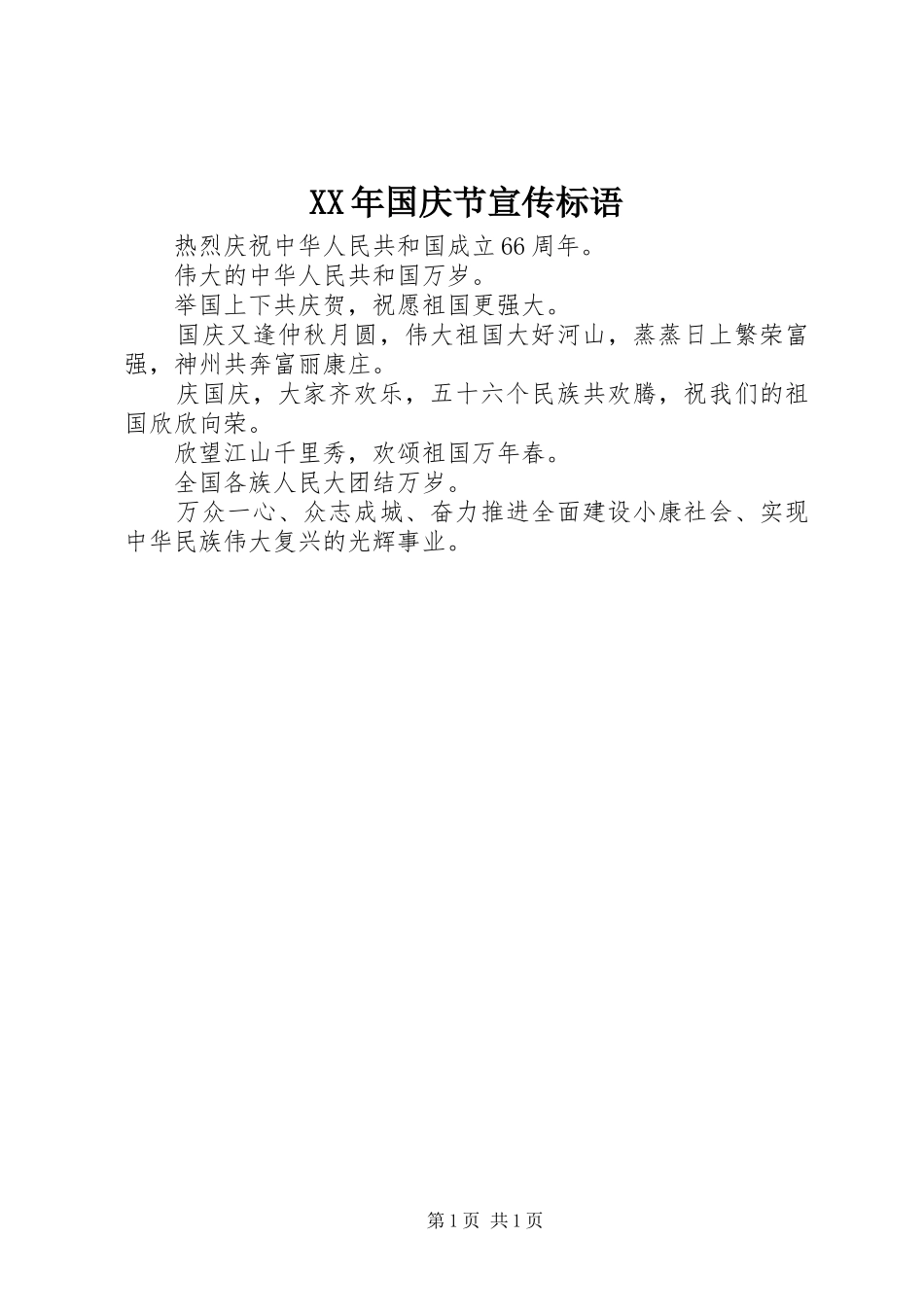 XX年国庆节宣传标语

热烈庆祝中华人民共和国成立66周年。

伟大的中华人民共和国万岁。

举国上下共庆贺，祝愿祖国更强大。

国庆又逢仲秋月圆，伟大祖国大好河山，蒸蒸日上繁荣富强，神州共奔富丽康庄。

庆国庆，大家齐欢乐，五十六个民族共欢腾，祝我们的祖国欣欣向荣。

欣望江山千里秀，欢颂祖国万年春。

全国各族人民大团结万岁。

万众一心、众志成城、奋力推进全面建设小康社会、实现中华民族伟大复兴的光辉事业。

第1页 共1页